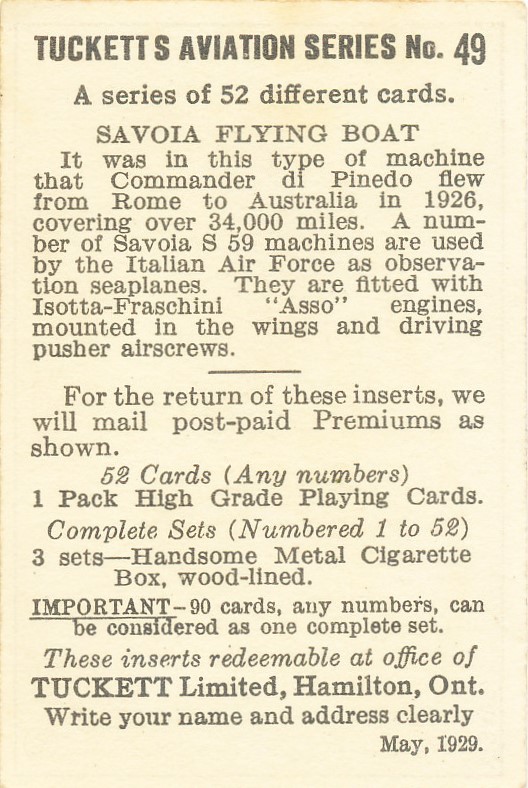 TUCKETTS AVIATION SERIES No. 49

A series of 52 different cards.

SAVOIA FLYING BOAT

It was in this type of machine that Commander di Pinedo flew from Rome to Australia in 1926, covering over 34,000 miles. A number of Savoia S 59 machines are used by the Italian Air Force as observation seaplanes. They are fitted with Isotta-Fraschini "Asso" engines, mounted in the wings and driving pusher airscrews.

For the return of these inserts, we will mail post-paid Premiums as shown.

52 Cards (Any numbers)
1 Pack High Grade Playing Cards.

Complete Sets (Numbered 1 to 52)
3 sets—Handsome Metal Cigarette Box, wood-lined.

IMPORTANT—90 cards, any numbers, can be considered as one complete set.

These inserts redeemable at office of
TUCKETT Limited, Hamilton, Ont.
Write your name and address clearly

May, 1929.